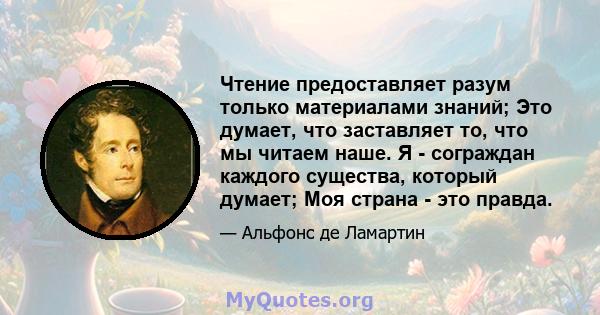 Чтение предоставляет разум только материалами знаний; Это думает, что заставляет то, что мы читаем наше. Я - сограждан каждого существа, который думает; Моя страна - это правда.

— Альфонс де Ламартин

MyQuotes.org